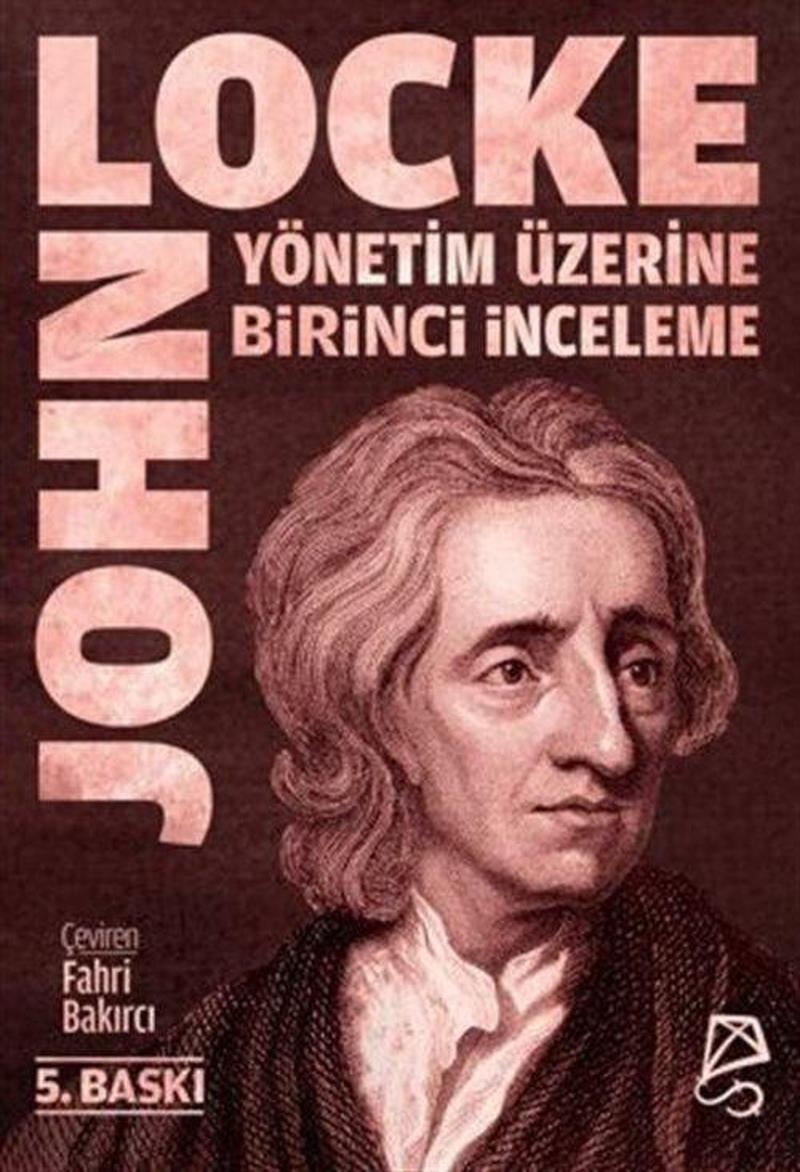 JOHN LOCKE

YÖNETİM ÜZERİNE
BİRİNCİ İNCELEME

Çeviren
Fahri
Bakırcı

5. BASKI